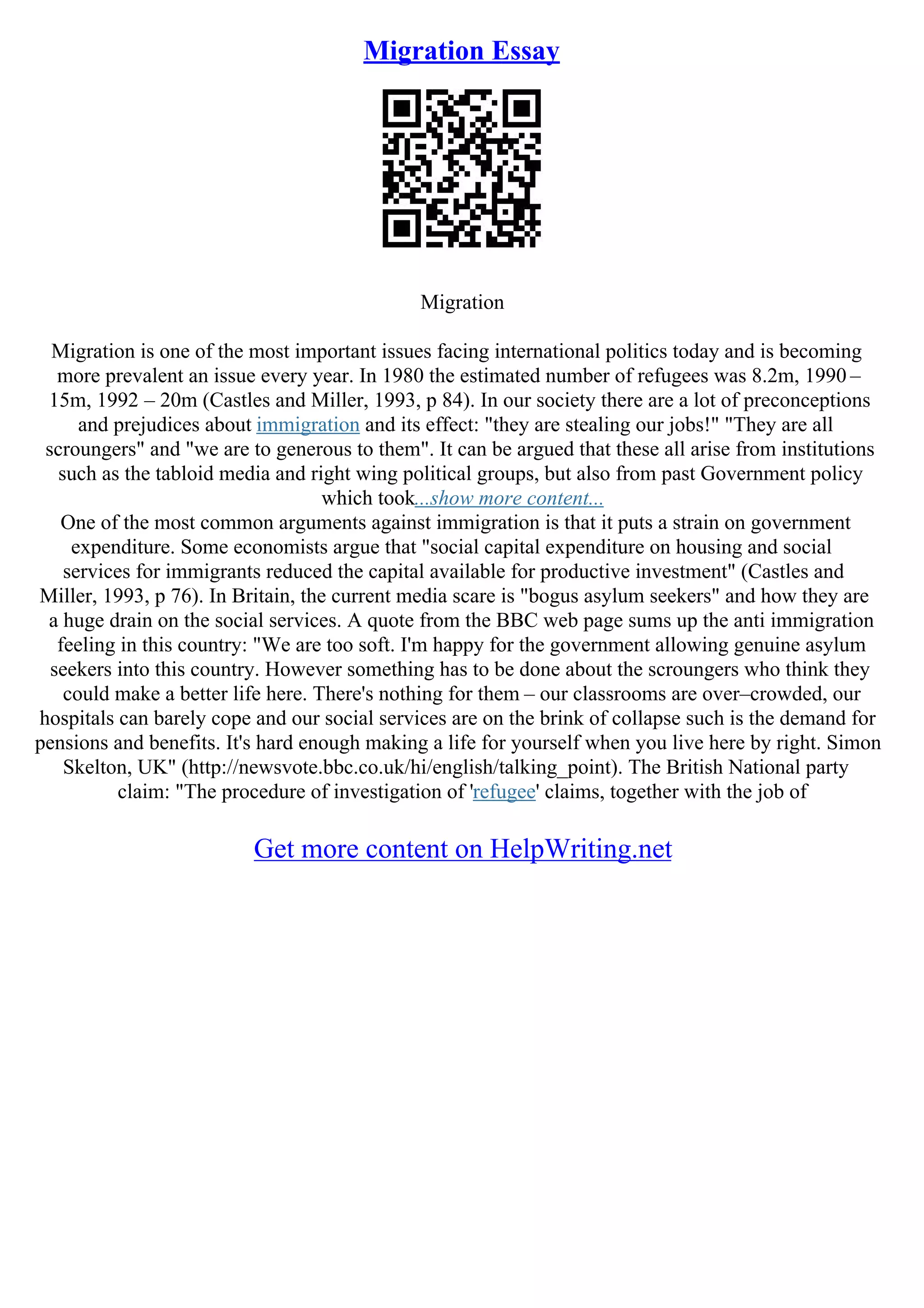 Migration Essay

Migration

Migration is one of the most important issues facing international politics today and is becoming more prevalent an issue every year. In 1980 the estimated number of refugees was 8.2m, 1990 – 15m, 1992 – 20m (Castles and Miller, 1993, p 84). In our society there are a lot of preconceptions and prejudices about immigration and its effect: "they are stealing our jobs!" "They are all scroungers" and "we are to generous to them". It can be argued that these all arise from institutions such as the tabloid media and right wing political groups, but also from past Government policy which took...show more content...
One of the most common arguments against immigration is that it puts a strain on government expenditure. Some economists argue that "social capital expenditure on housing and social services for immigrants reduced the capital available for productive investment" (Castles and Miller, 1993, p 76). In Britain, the current media scare is "bogus asylum seekers" and how they are a huge drain on the social services. A quote from the BBC web page sums up the anti immigration feeling in this country: "We are too soft. I'm happy for the government allowing genuine asylum seekers into this country. However something has to be done about the scroungers who think they could make a better life here. There's nothing for them – our classrooms are over–crowded, our hospitals can barely cope and our social services are on the brink of collapse such is the demand for pensions and benefits. It's hard enough making a life for yourself when you live here by right. Simon Skelton, UK" (http://newsvote.bbc.co.uk/hi/english/talking_point). The British National party claim: "The procedure of investigation of 'refugee' claims, together with the job of

Get more content on HelpWriting.net